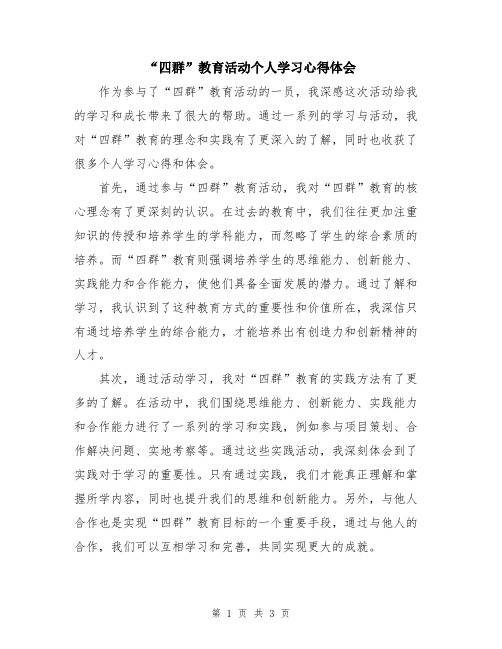 “四群”教育活动个人学习心得体会

作为参与了“四群”教育活动的一员，我深感这次活动给我的学习和成长带来了很大的帮助。通过一系列的学习与活动，我对“四群”教育的理念和实践有了更深入的了解，同时也收获了很多个人学习心得和体会。

首先，通过参与“四群”教育活动，我对“四群”教育的核心理念有了更深刻的认识。在过去的教育中，我们往往更加注重知识的传授和培养学生的学科能力，而忽略了学生的综合素质的培养。而“四群”教育则强调培养学生的思维能力、创新能力、实践能力和合作能力，使他们具备全面发展的潜力。通过了解和学习，我认识到了这种教育方式的重要性和价值所在，我深信只有通过培养学生的综合能力，才能培养出有创造力和创新精神的人才。

其次，通过活动学习，我对“四群”教育的实践方法有了更多的了解。在活动中，我们围绕思维能力、创新能力、实践能力和合作能力进行了一系列的学习和实践，例如参与项目策划、合作解决问题、实地考察等。通过这些实践活动，我深刻体会到了实践对于学习的重要性。只有通过实践，我们才能真正理解和掌握所学内容，同时也提升我们的思维和创新能力。另外，与他人合作也是实现“四群”教育目标的一个重要手段，通过与他人的合作，我们可以互相学习和完善，共同实现更大的成就。

第 1 页 共 3 页